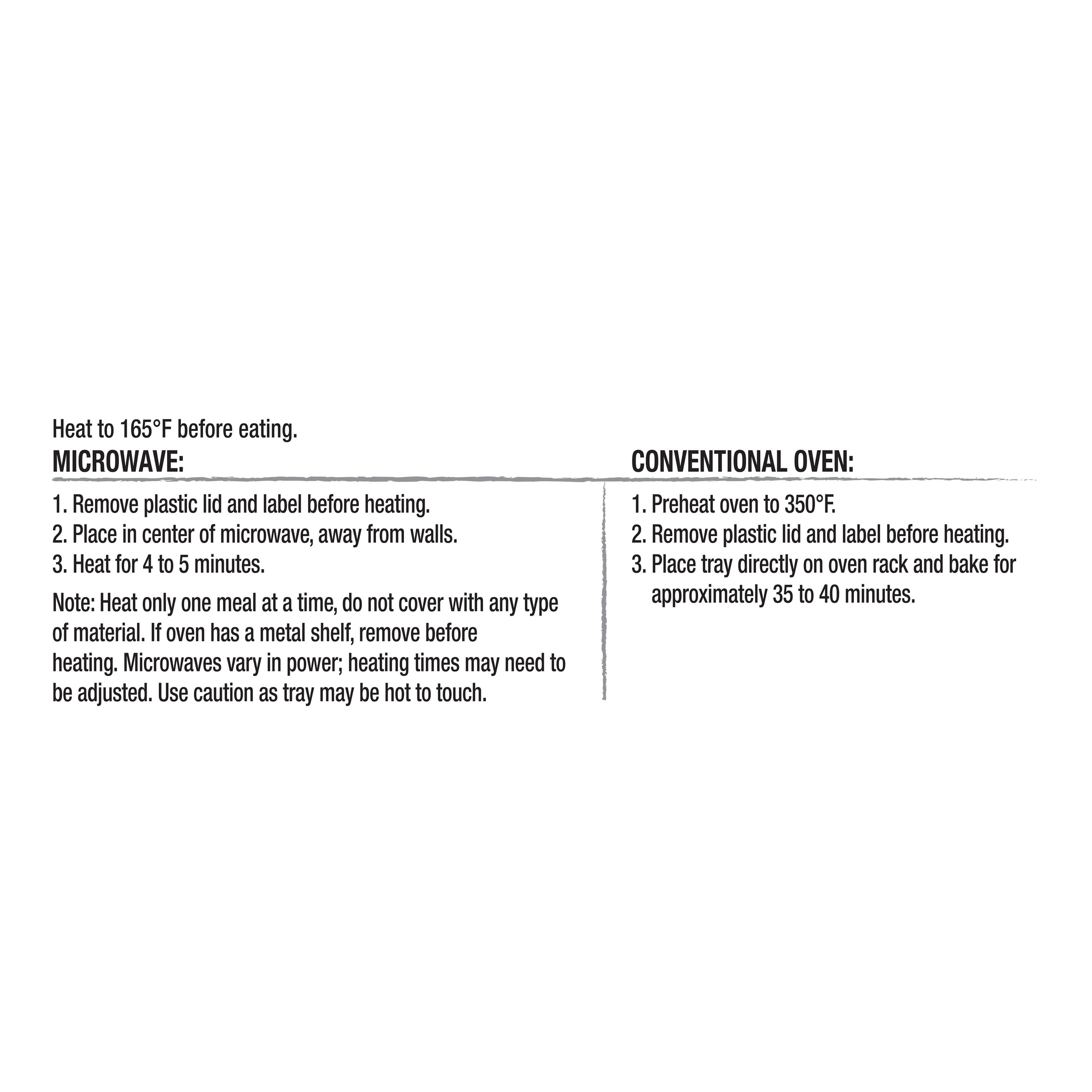 Heat to 165°F before eating.

MICROWAVE:

1. Remove plastic lid and label before heating.
2. Place in center of microwave, away from walls.
3. Heat for 4 to 5 minutes.

Note: Heat only one meal at a time, do not cover with any type of material. If oven has a metal shelf, remove before heating. Microwaves vary in power; heating times may need to be adjusted. Use caution as tray may be hot to touch.

CONVENTIONAL OVEN:

1. Preheat oven to 350°F.
2. Remove plastic lid and label before heating.
3. Place tray directly on oven rack and bake for approximately 35 to 40 minutes.